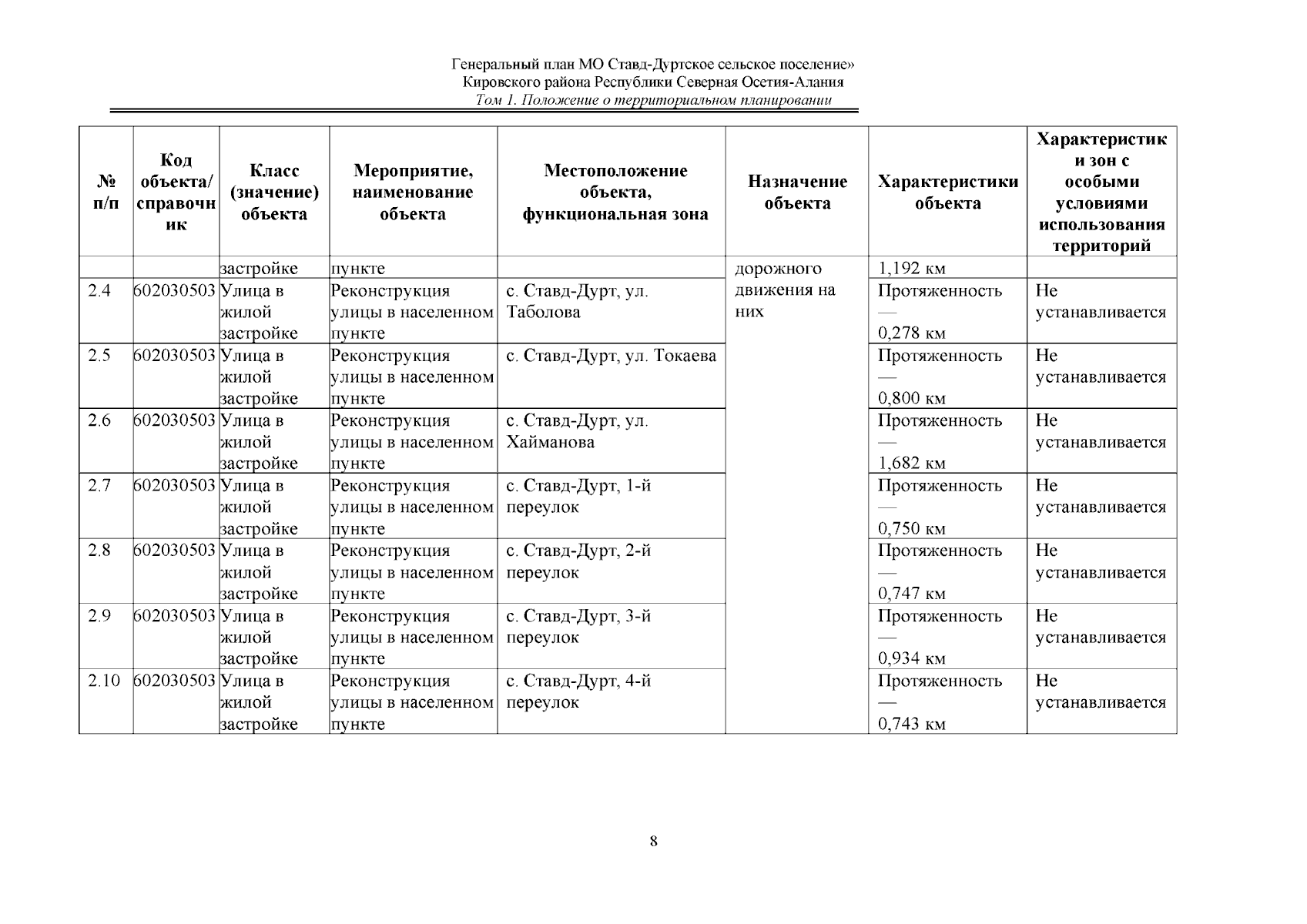 Генеральный план МО Ставд-Дуртское сельское поселение»
Кировского района Республики Северная Осетия-Алания
Том 1. Положение о территориальном планировании

| № п/п | Код объекта/ справочник | Класс (значение) объекта | Мероприятие, наименование объекта | Местоположение объекта, функциональная зона | Назначение объекта | Характеристики объекта | Характеристики зон с особыми условиями использования территорий |
|---|---|---|---|---|---|---|---|
| | | застройке | пункте | | дорожного движения на них | 1,192 км | |
| 2.4 | 602030503 | Улица в жилой застройке | Реконструкция улицы в населенном пункте | с. Ставд-Дурт, ул. Таболова | | Протяженность — 0,278 км | Не устанавливается |
| 2.5 | 602030503 | Улица в жилой застройке | Реконструкция улицы в населенном пункте | с. Ставд-Дурт, ул. Токаева | | Протяженность — 0,800 км | Не устанавливается |
| 2.6 | 602030503 | Улица в жилой застройке | Реконструкция улицы в населенном пункте | с. Ставд-Дурт, ул. Хайманова | | Протяженность — 1,682 км | Не устанавливается |
| 2.7 | 602030503 | Улица в жилой застройке | Реконструкция улицы в населенном пункте | с. Ставд-Дурт, 1-й переулок | | Протяженность — 0,750 км | Не устанавливается |
| 2.8 | 602030503 | Улица в жилой застройке | Реконструкция улицы в населенном пункте | с. Ставд-Дурт, 2-й переулок | | Протяженность — 0,747 км | Не устанавливается |
| 2.9 | 602030503 | Улица в жилой застройке | Реконструкция улицы в населенном пункте | с. Ставд-Дурт, 3-й переулок | | Протяженность — 0,934 км | Не устанавливается |
| 2.10 | 602030503 | Улица в жилой застройке | Реконструкция улицы в населенном пункте | с. Ставд-Дурт, 4-й переулок | | Протяженность — 0,743 км | Не устанавливается |

8